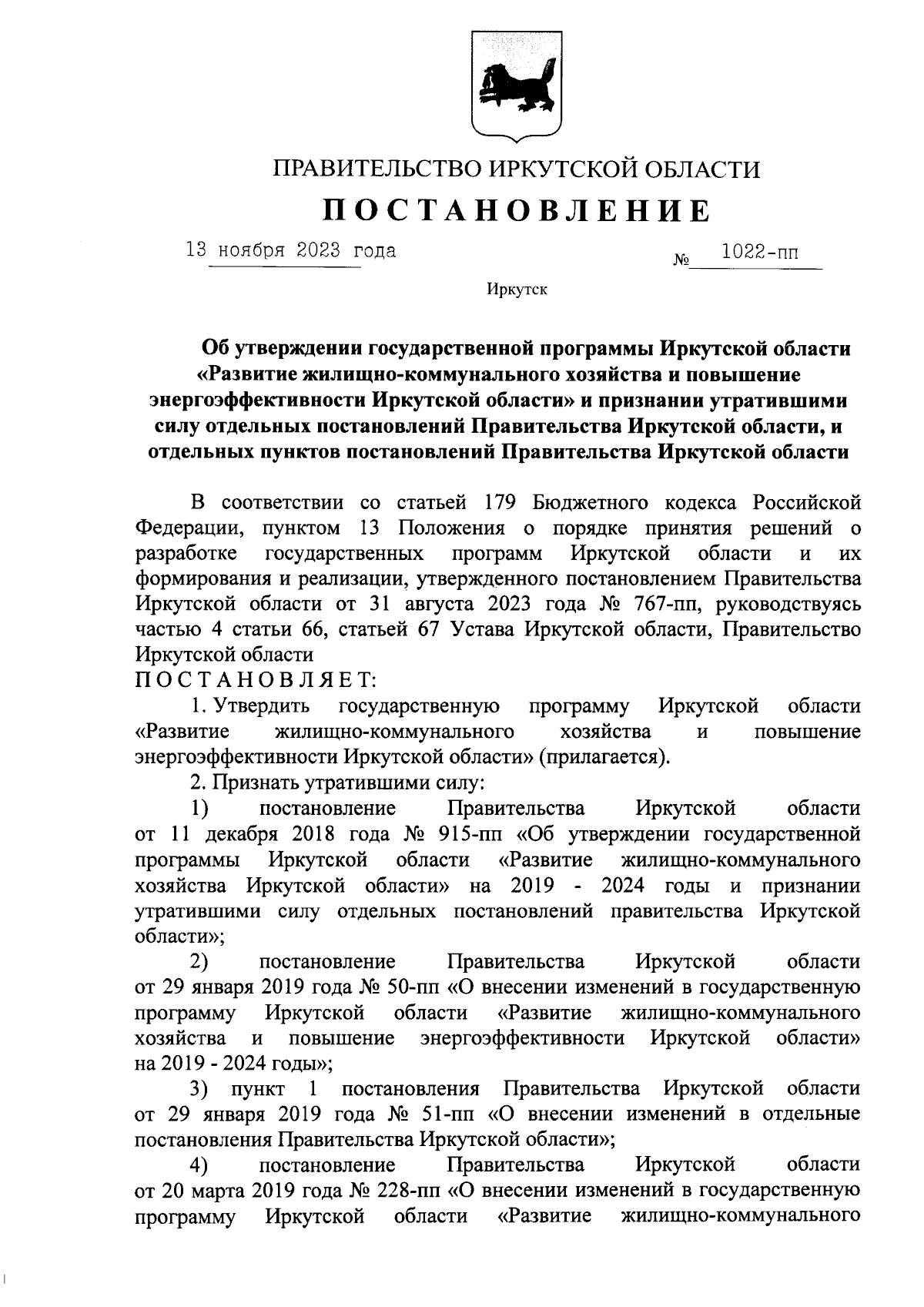 ПРАВИТЕЛЬСТВО ИРКУТСКОЙ ОБЛАСТИ

ПОСТАНОВЛЕНИЕ

13 ноября 2023 года № 1022-пп

Иркутск

Об утверждении государственной программы Иркутской области «Развитие жилищно-коммунального хозяйства и повышение энергоэффективности Иркутской области» и признании утратившими силу отдельных постановлений Правительства Иркутской области, и отдельных пунктов постановлений Правительства Иркутской области

В соответствии со статьей 179 Бюджетного кодекса Российской Федерации, пунктом 13 Положения о порядке принятия решений о разработке государственных программ Иркутской области и их формирования и реализации, утвержденного постановлением Правительства Иркутской области от 31 августа 2023 года № 767-пп, руководствуясь частью 4 статьи 66, статьей 67 Устава Иркутской области, Правительство Иркутской области

ПОСТАНОВЛЯЕТ:

1. Утвердить государственную программу Иркутской области «Развитие жилищно-коммунального хозяйства и повышение энергоэффективности Иркутской области» (прилагается).

2. Признать утратившими силу:

1) постановление Правительства Иркутской области от 11 декабря 2018 года № 915-пп «Об утверждении государственной программы Иркутской области «Развитие жилищно-коммунального хозяйства Иркутской области» на 2019 - 2024 годы и признании утратившими силу отдельных постановлений правительства Иркутской области»;

2) постановление Правительства Иркутской области от 29 января 2019 года № 50-пп «О внесении изменений в государственную программу Иркутской области «Развитие жилищно-коммунального хозяйства и повышение энергоэффективности Иркутской области» на 2019 - 2024 годы»;

3) пункт 1 постановления Правительства Иркутской области от 29 января 2019 года № 51-пп «О внесении изменений в отдельные постановления Правительства Иркутской области»;

4) постановление Правительства Иркутской области от 20 марта 2019 года № 228-пп «О внесении изменений в государственную программу Иркутской области «Развитие жилищно-коммунального